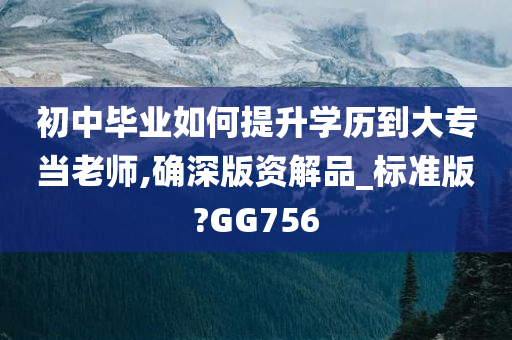 初中毕业如何提升学历到大专当老师,确深版资解品_标准版?GG756